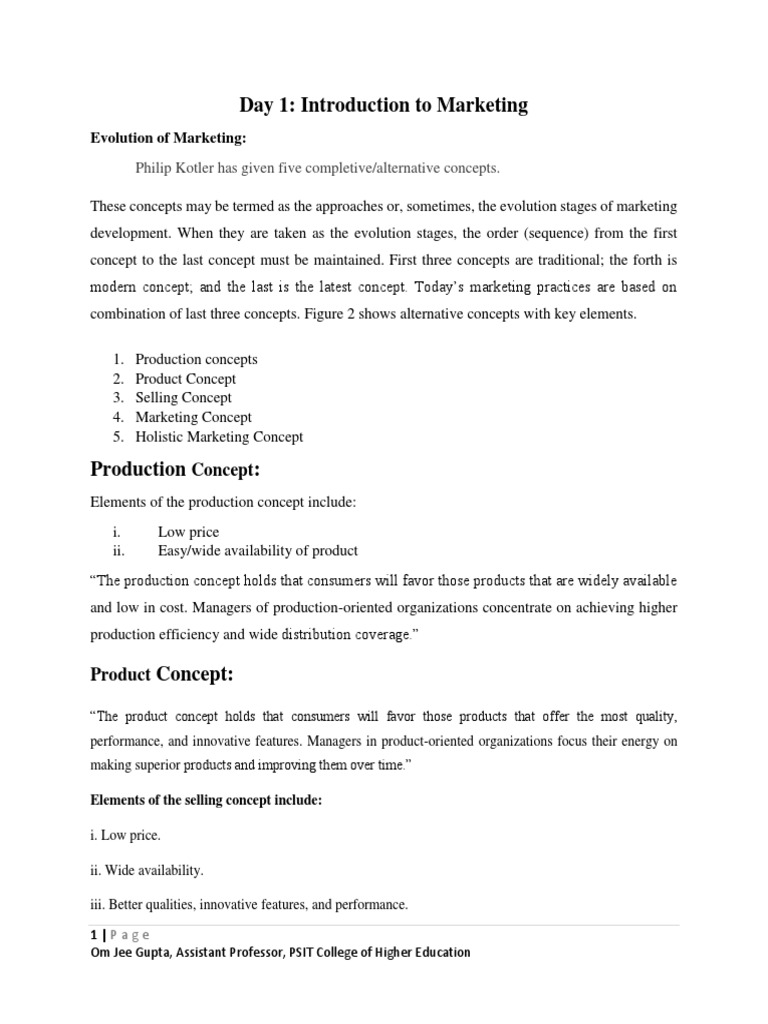 Day 1: Introduction to Marketing

Evolution of Marketing:

Philip Kotler has given five completive/alternative concepts.

These concepts may be termed as the approaches or, sometimes, the evolution stages of marketing development. When they are taken as the evolution stages, the order (sequence) from the first concept to the last concept must be maintained. First three concepts are traditional; the forth is modern concept; and the last is the latest concept. Today's marketing practices are based on combination of last three concepts. Figure 2 shows alternative concepts with key elements.

1. Production concepts
2. Product Concept
3. Selling Concept
4. Marketing Concept
5. Holistic Marketing Concept

Production Concept:

Elements of the production concept include:

i. Low price
ii. Easy/wide availability of product

"The production concept holds that consumers will favor those products that are widely available and low in cost. Managers of production-oriented organizations concentrate on achieving higher production efficiency and wide distribution coverage."

Product Concept:

"The product concept holds that consumers will favor those products that offer the most quality, performance, and innovative features. Managers in product-oriented organizations focus their energy on making superior products and improving them over time."

Elements of the selling concept include:

i. Low price.

ii. Wide availability.

iii. Better qualities, innovative features, and performance.

1 | P a g e
Om Jee Gupta, Assistant Professor, PSIT College of Higher Education